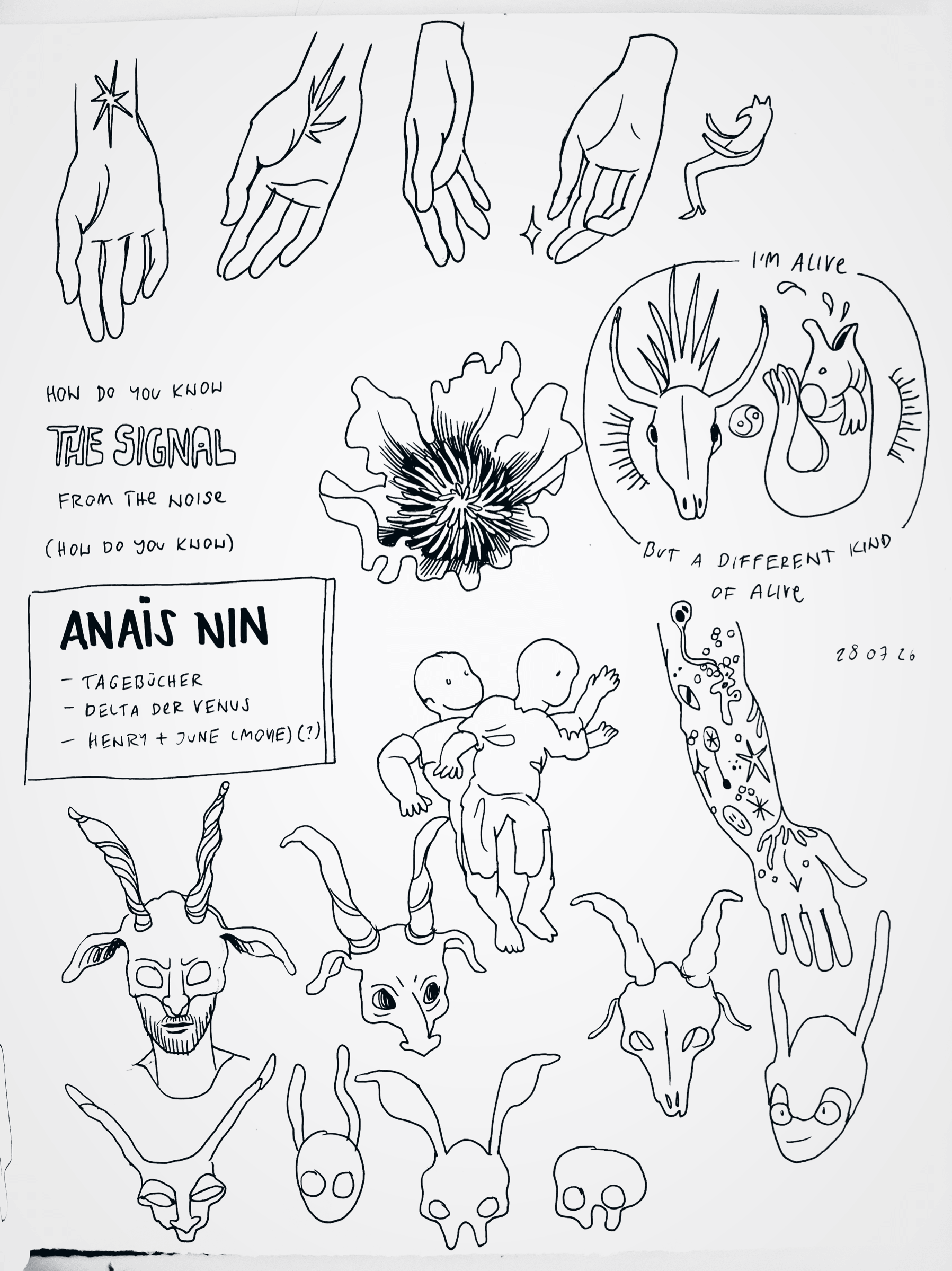 I'M ALIVE

HOW DO YOU KNOW

THE SIGNAL

FROM THE NOISE

(HOW DO YOU KNOW)

BUT A DIFFERENT KIND OF ALIVE

ANAÏS NIN

- TAGEBÜCHER
- DELTA DER VENUS
- HENRY + JUNE (MOVIE) (?)

28 07 26